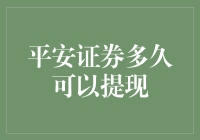 平安证券多久可以提现